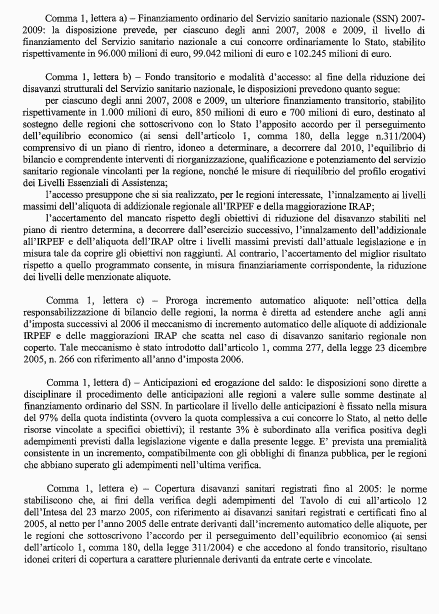 Comma 1, lettera a) – Finanziamento ordinario del Servizio sanitario nazionale (SSN) 2007-2009: la disposizione prevede, per ciascuno degli anni 2007, 2008 e 2009, il livello di finanziamento del Servizio sanitario nazionale a cui concorre ordinariamente lo Stato, stabilito rispettivamente in 96.000 milioni di euro, 99.042 milioni di euro e 102.245 milioni di euro.

Comma 1, lettera b) – Fondo transitorio e modalità d'accesso: al fine della riduzione dei disavanzi strutturali del Servizio sanitario nazionale, le disposizioni prevedono quanto segue:

per ciascuno degli anni 2007, 2008 e 2009, un ulteriore finanziamento transitorio, stabilito rispettivamente in 1.000 milioni di euro, 850 milioni di euro e 700 milioni di euro, destinato al sostegno delle regioni che sottoscrivono con lo Stato l'apposito accordo per il perseguimento dell'equilibrio economico (ai sensi dell'articolo 1, comma 180, della legge n.311/2004) comprensivo di un piano di rientro, idoneo a determinare, a decorrere dal 2010, l'equilibrio di bilancio e comprendente interventi di riorganizzazione, qualificazione e potenziamento del servizio sanitario regionale vincolanti per la regione, nonché le misure di riequilibrio del profilo erogativi dei Livelli Essenziali di Assistenza;

l'accesso presuppone che si sia realizzato, per le regioni interessate, l'innalzamento ai livelli massimi dell'aliquota di addizionale regionale all'IRPEF e della maggiorazione IRAP;

l'accertamento del mancato rispetto degli obiettivi di riduzione del disavanzo stabiliti nel piano di rientro determina, a decorrere dall'esercizio successivo, l'innalzamento dell'addizionale all'IRPEF e dell'aliquota dell'IRAP oltre i livelli massimi previsti dall'attuale legislazione e in misura tale da coprire gli obiettivi non raggiunti. Al contrario, l'accertamento del miglior risultato rispetto a quello programmato consente, in misura finanziariamente corrispondente, la riduzione dei livelli delle menzionate aliquote.

Comma 1, lettera c) – Proroga incremento automatico aliquote: nell'ottica della responsabilizzazione di bilancio delle regioni, la norma è diretta ad estendere anche agli anni d'imposta successivi al 2006 il meccanismo di incremento automatico delle aliquote di addizionale IRPEF e delle maggiorazioni IRAP che scatta nel caso di disavanzo sanitario regionale non coperto. Tale meccanismo è stato introdotto dall'articolo 1, comma 277, della legge 23 dicembre 2005, n. 266 con riferimento all'anno d'imposta 2006.

Comma 1, lettera d) – Anticipazioni ed erogazione del saldo: le disposizioni sono dirette a disciplinare il procedimento delle anticipazioni alle regioni a valere sulle somme destinate al finanziamento ordinario del SSN. In particolare il livello delle anticipazioni è fissato nella misura del 97% della quota indistinta (ovvero la quota complessiva a cui concorre lo Stato, al netto delle risorse vincolate a specifici obiettivi); il restante 3% è subordinato alla verifica positiva degli adempimenti previsti dalla legislazione vigente e dalla presente legge. E' prevista una premialità consistente in un incremento, compatibilmente con gli obblighi di finanza pubblica, per le regioni che abbiano superato gli adempimenti nell'ultima verifica.

Comma 1, lettera e) – Copertura disavanzi sanitari registrati fino al 2005: le norme stabiliscono che, ai fini della verifica degli adempimenti del Tavolo di cui all'articolo 12 dell'Intesa del 23 marzo 2005, con riferimento ai disavanzi sanitari registrati e certificati fino al 2005, al netto per l'anno 2005 delle entrate derivanti dall'incremento automatico delle aliquote, per le regioni che sottoscrivono l'accordo per il perseguimento dell'equilibrio economico (ai sensi dell'articolo 1, comma 180, della legge 311/2004) e che accedono al fondo transitorio, risultano idonei criteri di copertura a carattere pluriennale derivanti da entrate certe e vincolate.